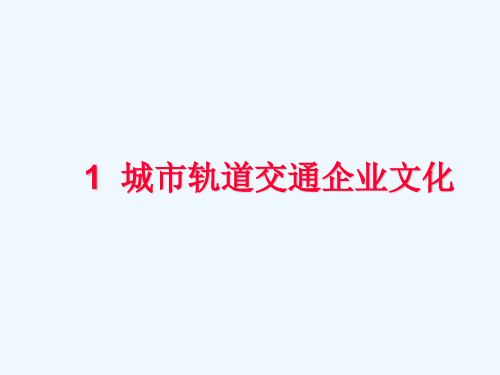 1 城市轨道交通企业文化